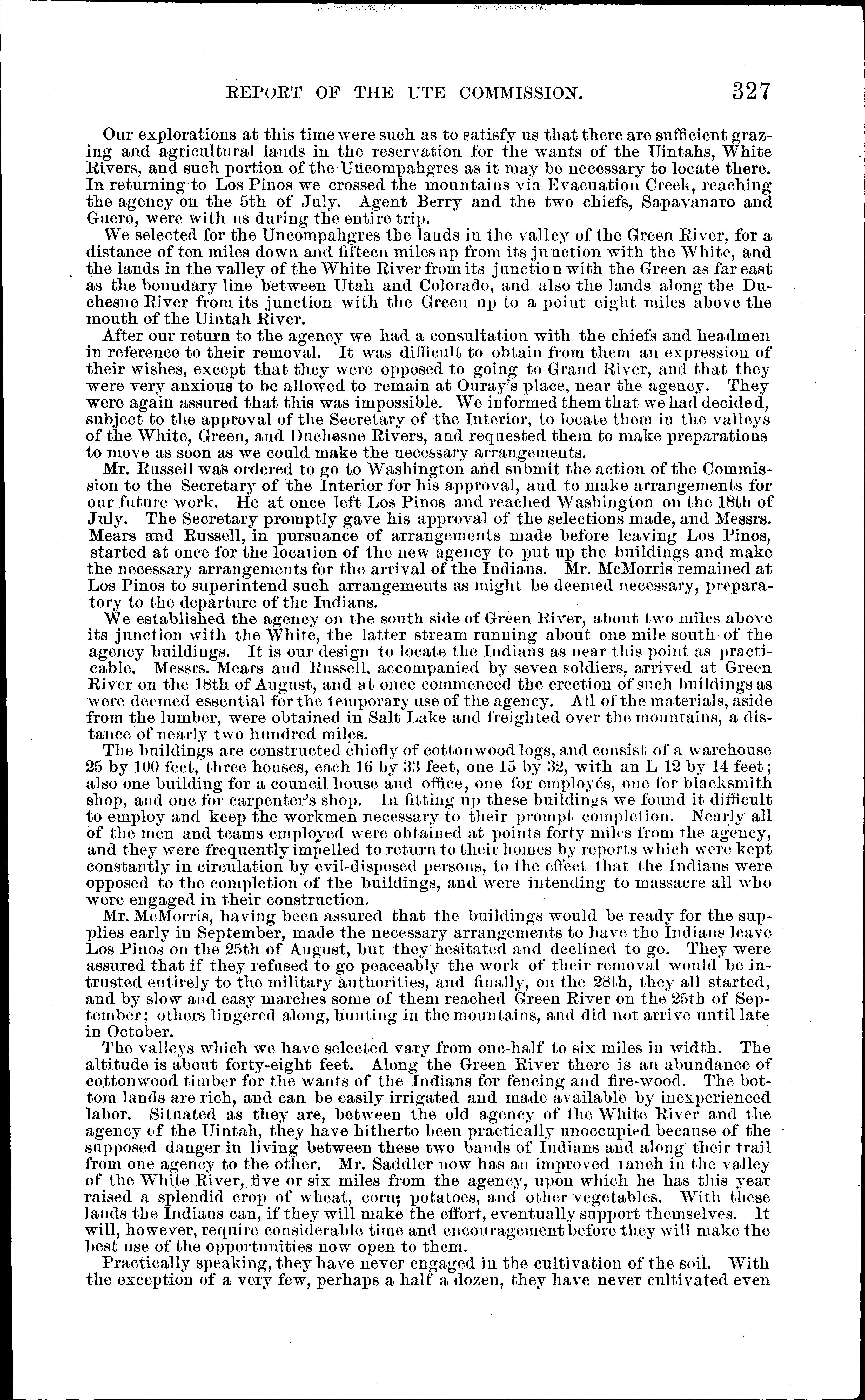 REPORT OF THE UTE COMMISSION. 327

Our explorations at this time were such as to satisfy us that there are sufficient grazing and agricultural lands in the reservation for the wants of the Uintahs, White Rivers, and such portion of the Uncompahgres as it may be necessary to locate there. In returning to Los Pinos we crossed the mountains via Evacuation Creek, reaching the agency on the 5th of July. Agent Berry and the two chiefs, Sapavanaro and Guero, were with us during the entire trip.

We selected for the Uncompahgres the lands in the valley of the Green River, for a distance of ten miles down and fifteen miles up from its junction with the White, and the lands in the valley of the White River from its junction with the Green as far east as the boundary line between Utah and Colorado, and also the lands along the Duchesne River from its junction with the Green up to a point eight miles above the mouth of the Uintah River.

After our return to the agency we had a consultation with the chiefs and headmen in reference to their removal. It was difficult to obtain from them an expression of their wishes, except that they were opposed to going to Grand River, and that they were very anxious to be allowed to remain at Ouray's place, near the agency. They were again assured that this was impossible. We informed them that we had decided, subject to the approval of the Secretary of the Interior, to locate them in the valleys of the White, Green, and Duchesne Rivers, and requested them to make preparations to move as soon as we could make the necessary arrangements.

Mr. Russell was ordered to go to Washington and submit the action of the Commission to the Secretary of the Interior for his approval, and to make arrangements for our future work. He at once left Los Pinos and reached Washington on the 18th of July. The Secretary promptly gave his approval of the selections made, and Messrs. Mears and Russell, in pursuance of arrangements made before leaving Los Pinos, started at once for the location of the new agency to put up the buildings and make the necessary arrangements for the arrival of the Indians. Mr. McMorris remained at Los Pinos to superintend such arrangements as might be deemed necessary, preparatory to the departure of the Indians.

We established the agency on the south side of Green River, about two miles above its junction with the White, the latter stream running about one mile south of the agency buildings. It is our design to locate the Indians as near this point as practicable. Messrs. Mears and Russell, accompanied by seven soldiers, arrived at Green River on the 18th of August, and at once commenced the erection of such buildings as were deemed essential for the temporary use of the agency. All of the materials, aside from the lumber, were obtained in Salt Lake and freighted over the mountains, a distance of nearly two hundred miles.

The buildings are constructed chiefly of cottonwood logs, and consist of a warehouse 25 by 100 feet, three houses, each 16 by 33 feet, one 15 by 32, with an L 12 by 14 feet; also one building for a council house and office, one for employés, one for blacksmith shop, and one for carpenter's shop. In fitting up these buildings we found it difficult to employ and keep the workmen necessary to their prompt completion. Nearly all of the men and teams employed were obtained at points forty miles from the agency, and they were frequently impelled to return to their homes by reports which were kept constantly in circulation by evil-disposed persons, to the effect that the Indians were opposed to the completion of the buildings, and were intending to massacre all who were engaged in their construction.

Mr. McMorris, having been assured that the buildings would be ready for the supplies early in September, made the necessary arrangements to have the Indians leave Los Pinos on the 25th of August, but they hesitated and declined to go. They were assured that if they refused to go peaceably the work of their removal would be intrusted entirely to the military authorities, and finally, on the 28th, they all started, and by slow and easy marches some of them reached Green River on the 25th of September; others lingered along, hunting in the mountains, and did not arrive until late in October.

The valleys which we have selected vary from one-half to six miles in width. The altitude is about forty-eight feet. Along the Green River there is an abundance of cottonwood timber for the wants of the Indians for fencing and fire-wood. The bottom lands are rich, and can be easily irrigated and made available by inexperienced labor. Situated as they are, between the old agency of the White River and the agency of the Uintah, they have hitherto been practically unoccupied because of the supposed danger in living between these two bands of Indians and along their trail from one agency to the other. Mr. Saddler now has an improved ranch in the valley of the White River, five or six miles from the agency, upon which he has this year raised a splendid crop of wheat, corn, potatoes, and other vegetables. With these lands the Indians can, if they will make the effort, eventually support themselves. It will, however, require considerable time and encouragement before they will make the best use of the opportunities now open to them.

Practically speaking, they have never engaged in the cultivation of the soil. With the exception of a very few, perhaps a half a dozen, they have never cultivated even